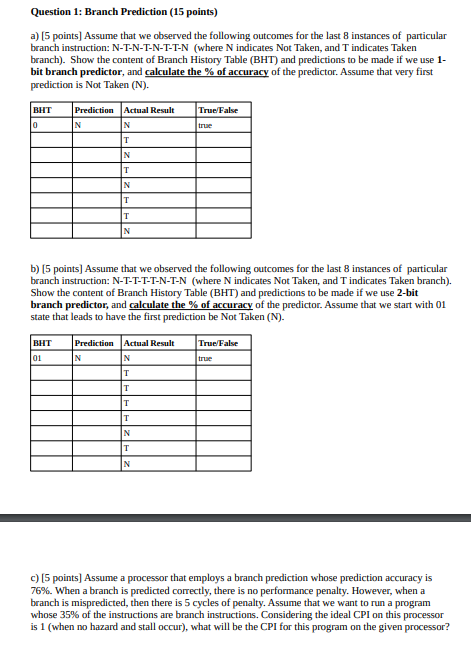 Question 1: Branch Prediction (15 points)

a) [5 points] Assume that we observed the following outcomes for the last 8 instances of particular branch instruction: N-T-N-T-N-T-T-N (where N indicates Not Taken, and T indicates Taken branch). Show the content of Branch History Table (BHT) and predictions to be made if we use 1-bit branch predictor, and calculate the % of accuracy of the predictor. Assume that very first prediction is Not Taken (N).

| BHT | Prediction | Actual Result | True/False |
|---|---|---|---|
| 0 | N | N | true |
| | | T | |
| | | N | |
| | | T | |
| | | N | |
| | | T | |
| | | T | |
| | | N | |

b) [5 points] Assume that we observed the following outcomes for the last 8 instances of particular branch instruction: N-T-T-T-T-N-T-N (where N indicates Not Taken, and T indicates Taken branch). Show the content of Branch History Table (BHT) and predictions to be made if we use 2-bit branch predictor, and calculate the % of accuracy of the predictor. Assume that we start with 01 state that leads to have the first prediction be Not Taken (N).

| BHT | Prediction | Actual Result | True/False |
|---|---|---|---|
| 01 | N | N | true |
| | | T | |
| | | T | |
| | | T | |
| | | T | |
| | | N | |
| | | T | |
| | | N | |

c) [5 points] Assume a processor that employs a branch prediction whose prediction accuracy is 76%. When a branch is predicted correctly, there is no performance penalty. However, when a branch is mispredicted, then there is 5 cycles of penalty. Assume that we want to run a program whose 35% of the instructions are branch instructions. Considering the ideal CPI on this processor is 1 (when no hazard and stall occur), what will be the CPI for this program on the given processor?